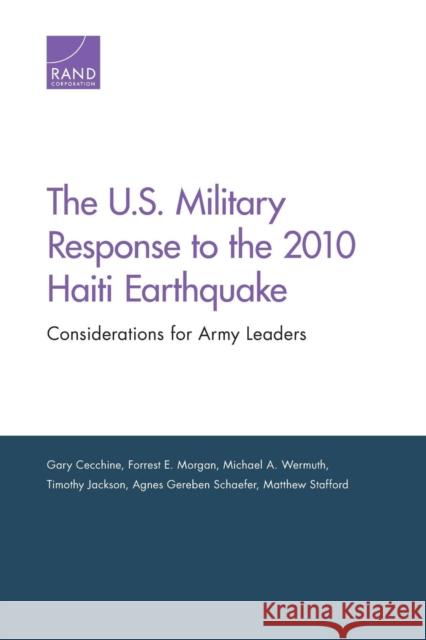 RAND
CORPORATION

The U.S. Military Response to the 2010 Haiti Earthquake

Considerations for Army Leaders

Gary Cecchine, Forrest E. Morgan, Michael A. Wermuth, Timothy Jackson, Agnes Gereben Schaefer, Matthew Stafford